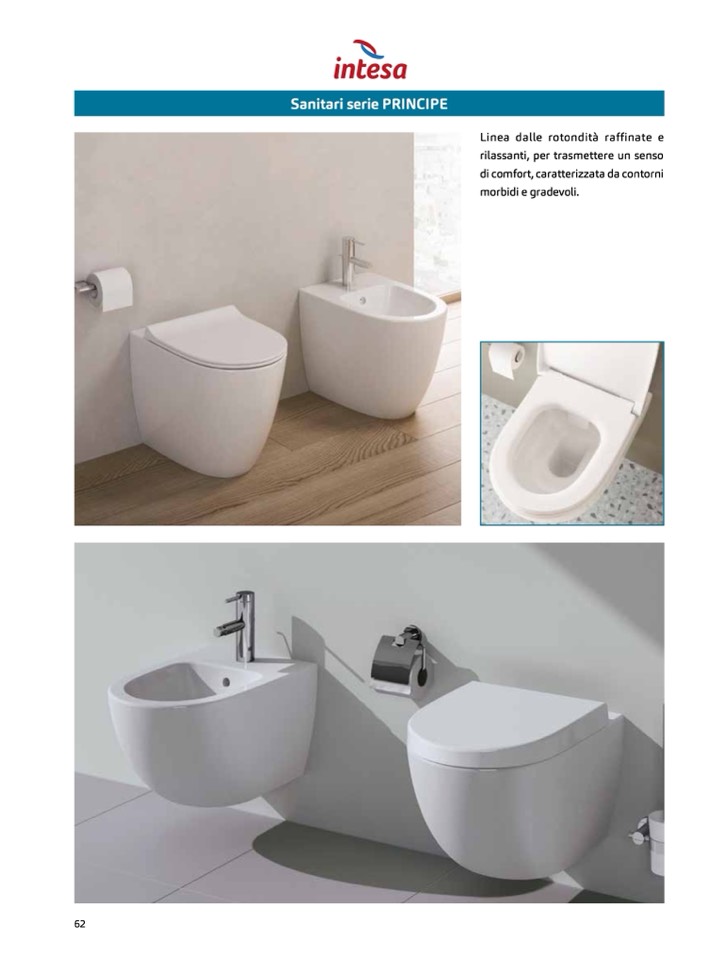 intesa

Sanitari serie PRINCIPE

Linea dalle rotondità raffinate e rilassanti, per trasmettere un senso di comfort, caratterizzata da contorni morbidi e gradevoli.

62